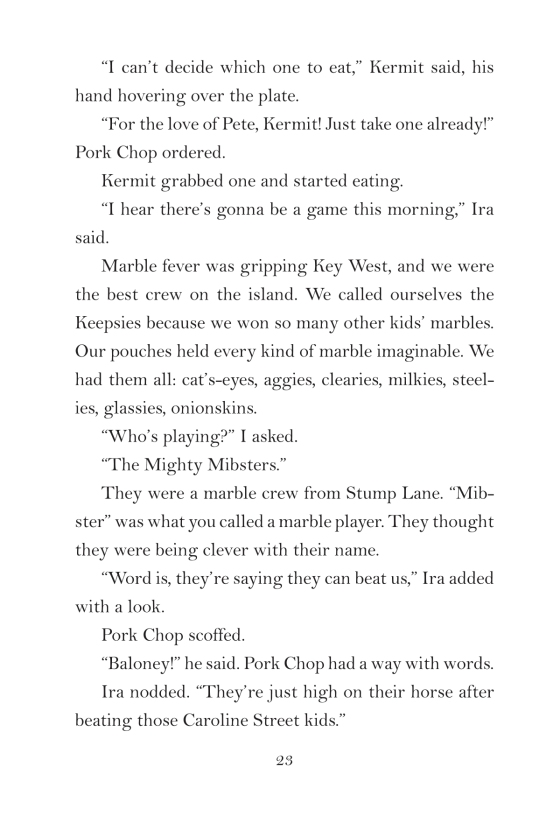 “I can’t decide which one to eat,” Kermit said, his hand hovering over the plate.

“For the love of Pete, Kermit! Just take one already!” Pork Chop ordered.

Kermit grabbed one and started eating.

“I hear there’s gonna be a game this morning,” Ira said.

Marble fever was gripping Key West, and we were the best crew on the island. We called ourselves the Keepsies because we won so many other kids’ marbles. Our pouches held every kind of marble imaginable. We had them all: cat’s-eyes, aggies, clearies, milkies, steelies, glassies, onionskins.

“Who’s playing?” I asked.

“The Mighty Mibsters.”

They were a marble crew from Stump Lane. “Mibster” was what you called a marble player. They thought they were being clever with their name.

“Word is, they’re saying they can beat us,” Ira added with a look.

Pork Chop scoffed.

“Baloney!” he said. Pork Chop had a way with words.

Ira nodded. “They’re just high on their horse after beating those Caroline Street kids.”

23